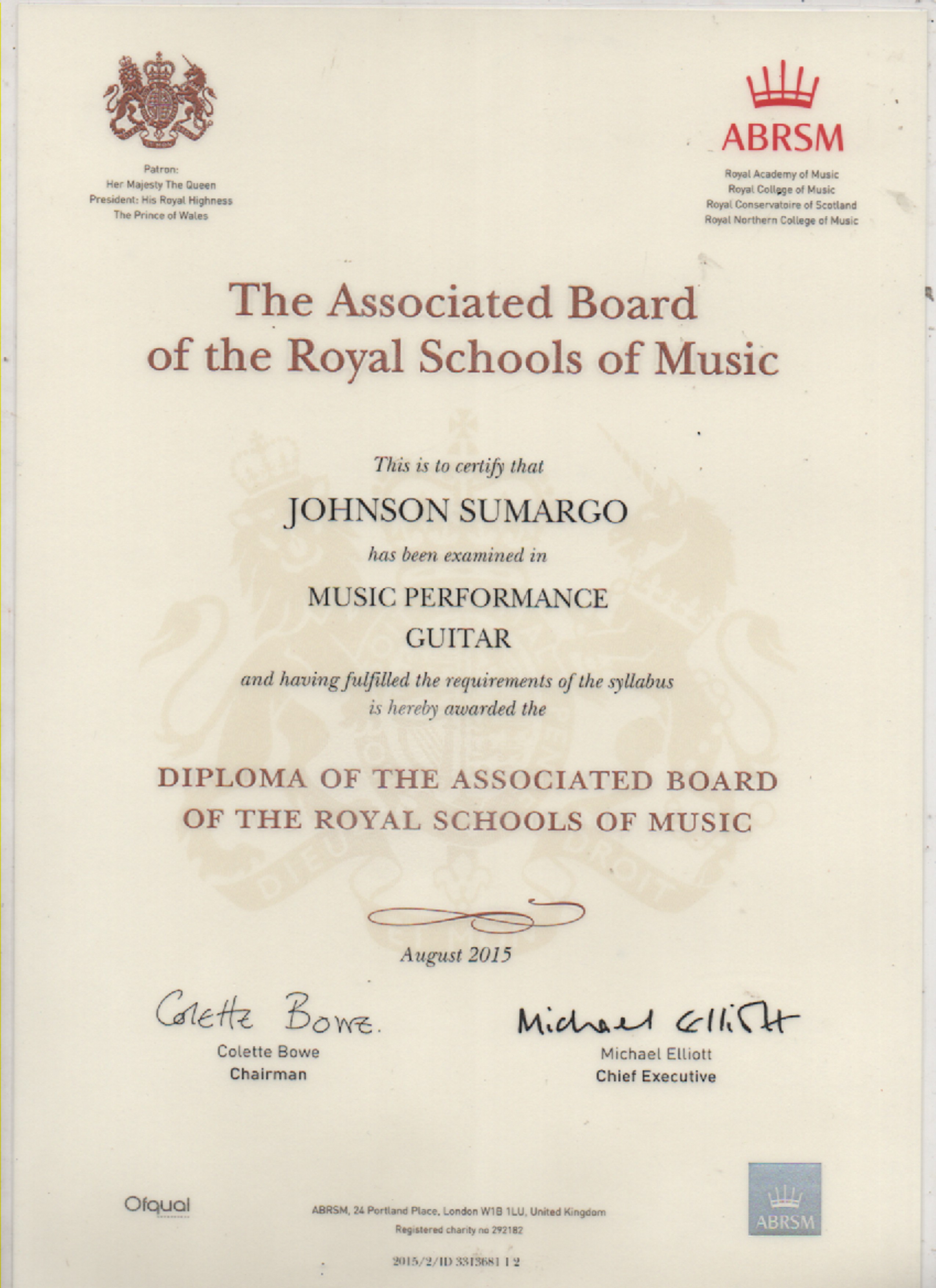 Patron:
Her Majesty The Queen
President: His Royal Highness
The Prince of Wales

ABRSM

Royal Academy of Music
Royal College of Music
Royal Conservatoire of Scotland
Royal Northern College of Music

The Associated Board of the Royal Schools of Music

This is to certify that

JOHNSON SUMARGO

has been examined in

MUSIC PERFORMANCE
GUITAR

and having fulfilled the requirements of the syllabus is hereby awarded the

DIPLOMA OF THE ASSOCIATED BOARD OF THE ROYAL SCHOOLS OF MUSIC

August 2015

Colette Bowe.
Colette Bowe
Chairman

Michael Elliott
Michael Elliott
Chief Executive

Ofqual

ABRSM, 24 Portland Place, London W1B 1LU, United Kingdom
Registered charity no 292182

2015/2/ID 3313681 1 2

ABRSM